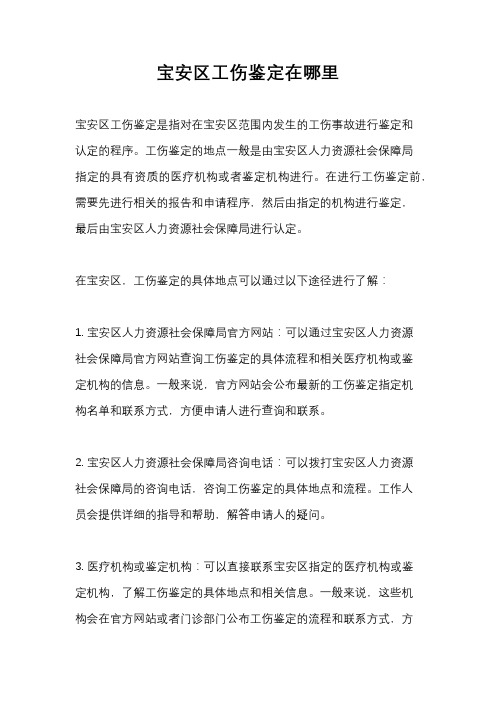 宝安区工伤鉴定在哪里

宝安区工伤鉴定是指对在宝安区范围内发生的工伤事故进行鉴定和认定的程序。工伤鉴定的地点一般是由宝安区人力资源社会保障局指定的具有资质的医疗机构或者鉴定机构进行。在进行工伤鉴定前，需要先进行相关的报告和申请程序，然后由指定的机构进行鉴定，最后由宝安区人力资源社会保障局进行认定。

在宝安区，工伤鉴定的具体地点可以通过以下途径进行了解：

1. 宝安区人力资源社会保障局官方网站：可以通过宝安区人力资源社会保障局官方网站查询工伤鉴定的具体流程和相关医疗机构或鉴定机构的信息。一般来说，官方网站会公布最新的工伤鉴定指定机构名单和联系方式，方便申请人进行查询和联系。

2. 宝安区人力资源社会保障局咨询电话：可以拨打宝安区人力资源社会保障局的咨询电话，咨询工伤鉴定的具体地点和流程。工作人员会提供详细的指导和帮助，解答申请人的疑问。

3. 医疗机构或鉴定机构：可以直接联系宝安区指定的医疗机构或鉴定机构，了解工伤鉴定的具体地点和相关信息。一般来说，这些机构会在官方网站或者门诊部门公布工伤鉴定的流程和联系方式，方